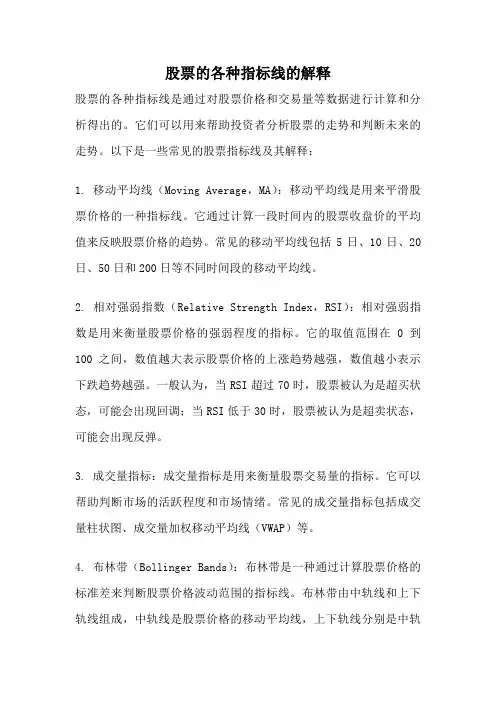 股票的各种指标线的解释

股票的各种指标线是通过对股票价格和交易量等数据进行计算和分析得出的。它们可以用来帮助投资者分析股票的走势和判断未来的走势。以下是一些常见的股票指标线及其解释：

1. 移动平均线（Moving Average，MA）：移动平均线是用来平滑股票价格的一种指标线。它通过计算一段时间内的股票收盘价的平均值来反映股票价格的趋势。常见的移动平均线包括 5 日、10 日、20 日、50 日和 200 日等不同时间段的移动平均线。

2. 相对强弱指数（Relative Strength Index，RSI）：相对强弱指数是用来衡量股票价格的强弱程度的指标。它的取值范围在 0 到 100 之间，数值越大表示股票价格的上涨趋势越强，数值越小表示下跌趋势越强。一般认为，当 RSI 超过 70 时，股票被认为是超买状态，可能会出现回调；当 RSI 低于 30 时，股票被认为是超卖状态，可能会出现反弹。

3. 成交量指标：成交量指标是用来衡量股票交易量的指标。它可以帮助判断市场的活跃程度和市场情绪。常见的成交量指标包括成交量柱状图、成交量加权移动平均线（VWAP）等。

4. 布林带（Bollinger Bands）：布林带是一种通过计算股票价格的标准差来判断股票价格波动范围的指标线。布林带由中轨线和上下轨线组成，中轨线是股票价格的移动平均线，上下轨线分别是中轨